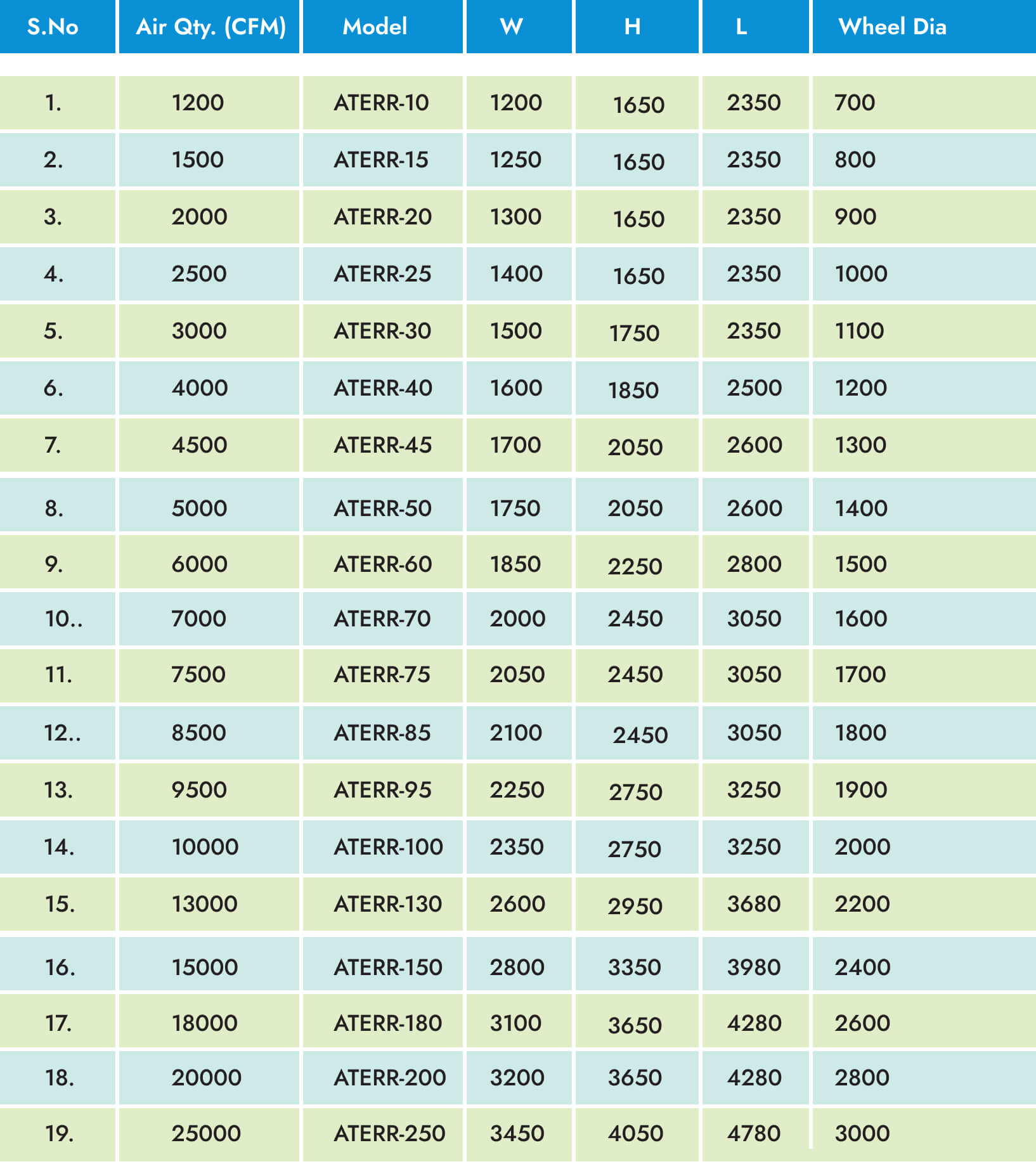 | S.No | Air Qty. (CFM) | Model | W | H | L | Wheel Dia |
|---|---|---|---|---|---|---|
| 1. | 1200 | ATERR-10 | 1200 | 1650 | 2350 | 700 |
| 2. | 1500 | ATERR-15 | 1250 | 1650 | 2350 | 800 |
| 3. | 2000 | ATERR-20 | 1300 | 1650 | 2350 | 900 |
| 4. | 2500 | ATERR-25 | 1400 | 1650 | 2350 | 1000 |
| 5. | 3000 | ATERR-30 | 1500 | 1750 | 2350 | 1100 |
| 6. | 4000 | ATERR-40 | 1600 | 1850 | 2500 | 1200 |
| 7. | 4500 | ATERR-45 | 1700 | 2050 | 2600 | 1300 |
| 8. | 5000 | ATERR-50 | 1750 | 2050 | 2600 | 1400 |
| 9. | 6000 | ATERR-60 | 1850 | 2250 | 2800 | 1500 |
| 10.. | 7000 | ATERR-70 | 2000 | 2450 | 3050 | 1600 |
| 11. | 7500 | ATERR-75 | 2050 | 2450 | 3050 | 1700 |
| 12.. | 8500 | ATERR-85 | 2100 | 2450 | 3050 | 1800 |
| 13. | 9500 | ATERR-95 | 2250 | 2750 | 3250 | 1900 |
| 14. | 10000 | ATERR-100 | 2350 | 2750 | 3250 | 2000 |
| 15. | 13000 | ATERR-130 | 2600 | 2950 | 3680 | 2200 |
| 16. | 15000 | ATERR-150 | 2800 | 3350 | 3980 | 2400 |
| 17. | 18000 | ATERR-180 | 3100 | 3650 | 4280 | 2600 |
| 18. | 20000 | ATERR-200 | 3200 | 3650 | 4280 | 2800 |
| 19. | 25000 | ATERR-250 | 3450 | 4050 | 4780 | 3000 |